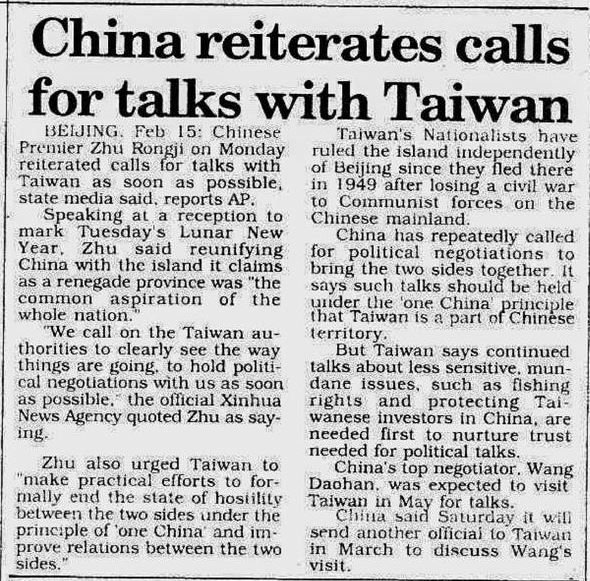 China reiterates calls for talks with Taiwan

BEIJING, Feb 15: Chinese Premier Zhu Rongji on Monday reiterated calls for talks with Taiwan as soon as possible, state media said, reports AP.

Speaking at a reception to mark Tuesday's Lunar New Year, Zhu said reunifying China with the island it claims as a renegade province was "the common aspiration of the whole nation."

"We call on the Taiwan authorities to clearly see the way things are going, to hold political negotiations with us as soon as possible," the official Xinhua News Agency quoted Zhu as saying.

Zhu also urged Taiwan to "make practical efforts to formally end the state of hostility between the two sides under the principle of 'one China' and improve relations between the two sides."

Taiwan's Nationalists have ruled the island independently of Beijing since they fled there in 1949 after losing a civil war to Communist forces on the Chinese mainland.

China has repeatedly called for political negotiations to bring the two sides together. It says such talks should be held under the 'one China' principle that Taiwan is a part of Chinese territory.

But Taiwan says continued talks about less sensitive, mundane issues, such as fishing rights and protecting Taiwanese investors in China, are needed first to nurture trust needed for political talks.

China's top negotiator, Wang Daohan, was expected to visit Taiwan in May for talks.

China said Saturday it will send another official to Taiwan in March to discuss Wang's visit.